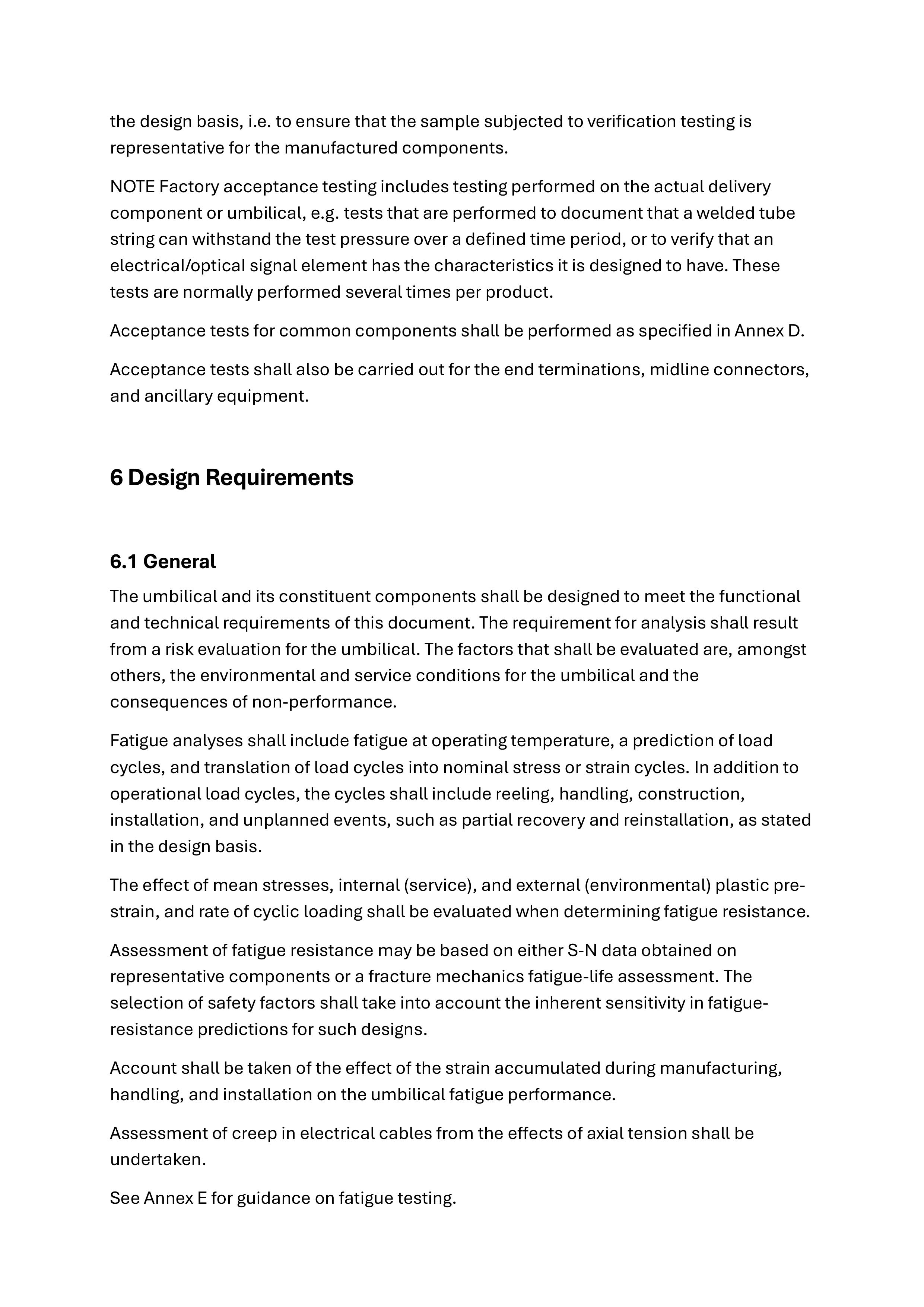 the design basis, i.e. to ensure that the sample subjected to verification testing is representative for the manufactured components.

NOTE Factory acceptance testing includes testing performed on the actual delivery component or umbilical, e.g. tests that are performed to document that a welded tube string can withstand the test pressure over a defined time period, or to verify that an electrical/optical signal element has the characteristics it is designed to have. These tests are normally performed several times per product.

Acceptance tests for common components shall be performed as specified in Annex D.

Acceptance tests shall also be carried out for the end terminations, midline connectors, and ancillary equipment.

6 Design Requirements

6.1 General

The umbilical and its constituent components shall be designed to meet the functional and technical requirements of this document. The requirement for analysis shall result from a risk evaluation for the umbilical. The factors that shall be evaluated are, amongst others, the environmental and service conditions for the umbilical and the consequences of non-performance.

Fatigue analyses shall include fatigue at operating temperature, a prediction of load cycles, and translation of load cycles into nominal stress or strain cycles. In addition to operational load cycles, the cycles shall include reeling, handling, construction, installation, and unplanned events, such as partial recovery and reinstallation, as stated in the design basis.

The effect of mean stresses, internal (service), and external (environmental) plastic pre-strain, and rate of cyclic loading shall be evaluated when determining fatigue resistance.

Assessment of fatigue resistance may be based on either S-N data obtained on representative components or a fracture mechanics fatigue-life assessment. The selection of safety factors shall take into account the inherent sensitivity in fatigue-resistance predictions for such designs.

Account shall be taken of the effect of the strain accumulated during manufacturing, handling, and installation on the umbilical fatigue performance.

Assessment of creep in electrical cables from the effects of axial tension shall be undertaken.

See Annex E for guidance on fatigue testing.